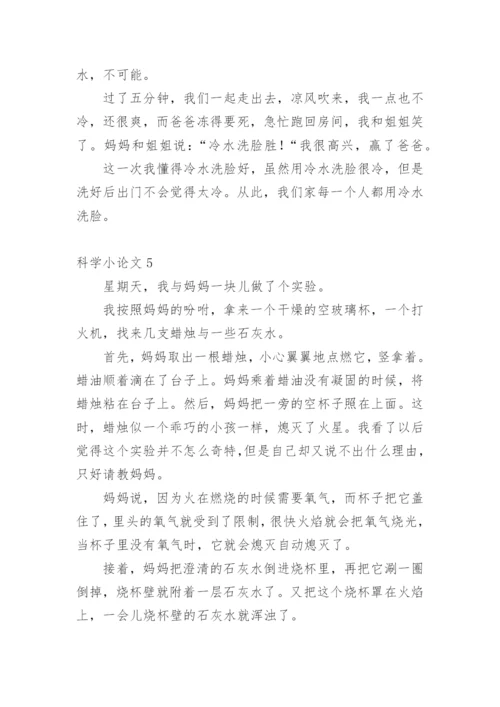 水，不可能。

过了五分钟，我们一起走出去，凉风吹来，我一点也不冷，还很爽，而爸爸冻得要死，急忙跑回房间，我和姐姐笑了。妈妈和姐姐说：“冷水洗脸胜！“我很高兴，赢了爸爸。

这一次我懂得冷水洗脸好，虽然用冷水洗脸很冷，但是洗好后出门不会觉得太冷。从此，我们家每一个人都用冷水洗脸。

科学小论文 5

星期天，我与妈妈一块儿做了个实验。

我按照妈妈的吩咐，拿来一个干燥的空玻璃杯，一个打火机，找来几支蜡烛与一些石灰水。

首先，妈妈取出一根蜡烛，小心翼翼地点燃它，竖拿着。蜡油顺着滴在了台子上。妈妈乘着蜡油没有凝固的时候，将蜡烛粘在台子上。然后，妈妈把一旁的空杯子照在上面。这时，蜡烛似一个乖巧的小孩一样，熄灭了火星。我看了以后觉得这个实验并不怎么奇特，但是自己却又说不出什么理由，只好请教妈妈。

妈妈说，因为火在燃烧的时候需要氧气，而杯子把它盖住了，里头的氧气就受到了限制，很快火焰就会把氧气烧光，当杯子里没有氧气时，它就会熄灭自动熄灭了。

接着，妈妈把澄清的石灰水倒进烧杯里，再把它涮一圈倒掉，烧杯壁就附着一层石灰水了。又把这个烧杯罩在火焰上，一会儿烧杯壁的石灰水就浑浊了。